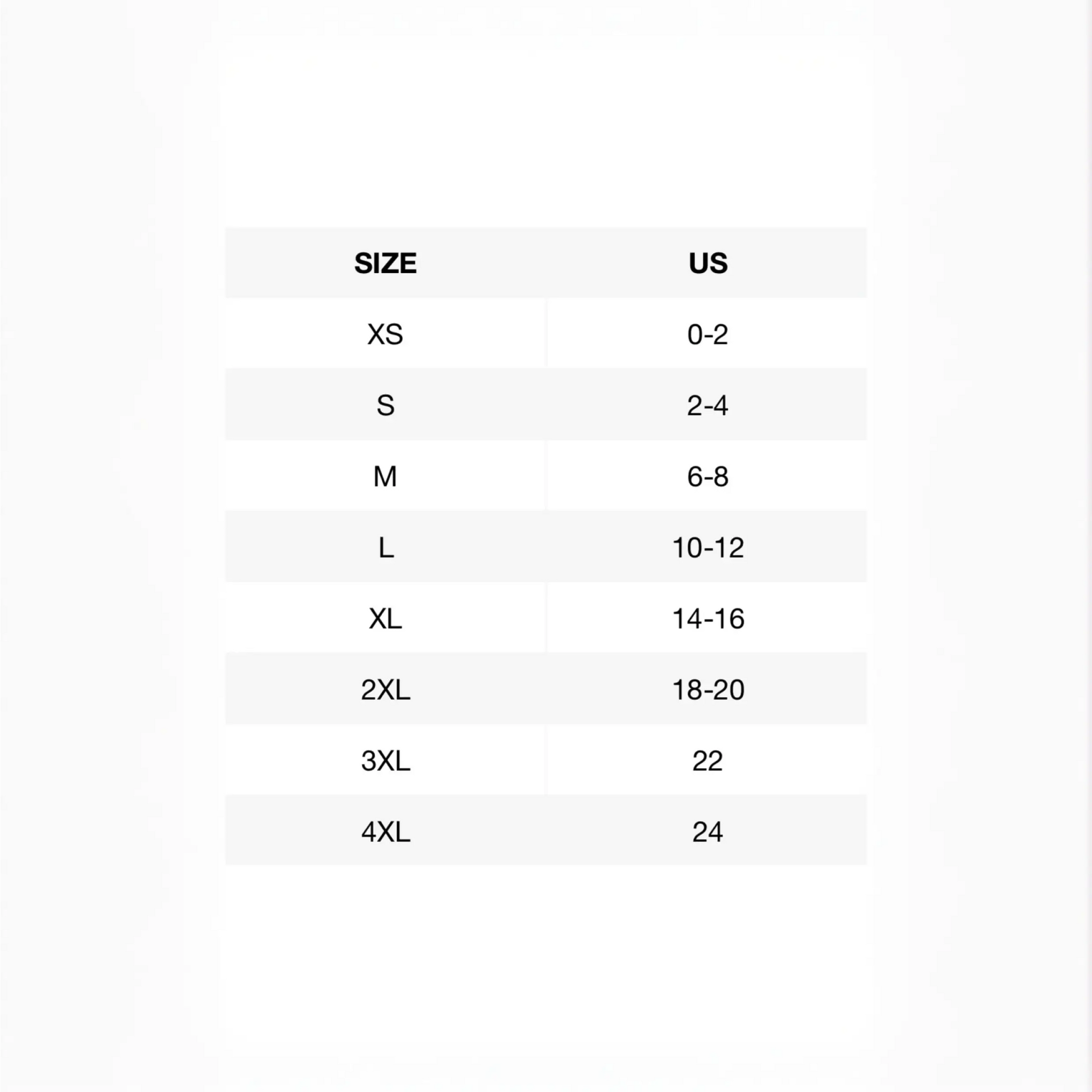 | SIZE | US |
|---|---|
| XS | 0-2 |
| S | 2-4 |
| M | 6-8 |
| L | 10-12 |
| XL | 14-16 |
| 2XL | 18-20 |
| 3XL | 22 |
| 4XL | 24 |